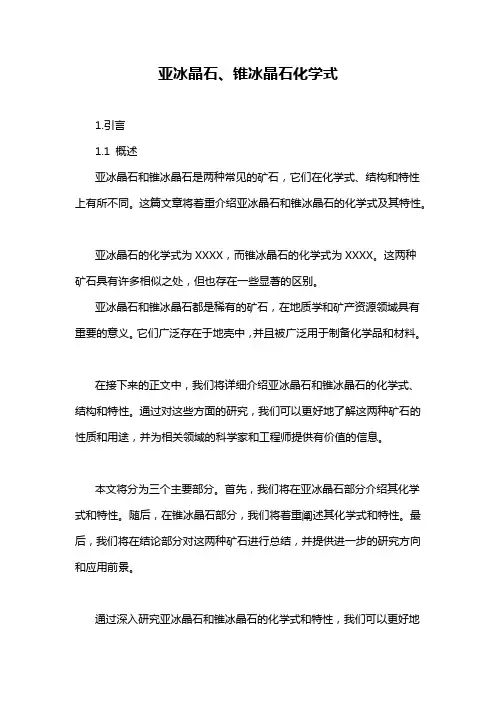 亚冰晶石、锥冰晶石化学式

1.引言

1.1 概述

亚冰晶石和锥冰晶石是两种常见的矿石，它们在化学式、结构和特性上有所不同。这篇文章将着重介绍亚冰晶石和锥冰晶石的化学式及其特性。

亚冰晶石的化学式为 XXXX，而锥冰晶石的化学式为 XXXX。这两种矿石具有许多相似之处，但也存在一些显著的区别。

亚冰晶石和锥冰晶石都是稀有的矿石，在地质学和矿产资源领域具有重要的意义。它们广泛存在于地壳中，并且被广泛用于制备化学品和材料。

在接下来的正文中，我们将详细介绍亚冰晶石和锥冰晶石的化学式、结构和特性。通过对这些方面的研究，我们可以更好地了解这两种矿石的性质和用途，并为相关领域的科学家和工程师提供有价值的信息。

本文将分为三个主要部分。首先，我们将在亚冰晶石部分介绍其化学式和特性。随后，在锥冰晶石部分，我们将着重阐述其化学式和特性。最后，我们将在结论部分对这两种矿石进行总结，并提供进一步的研究方向和应用前景。

通过深入研究亚冰晶石和锥冰晶石的化学式和特性，我们可以更好地